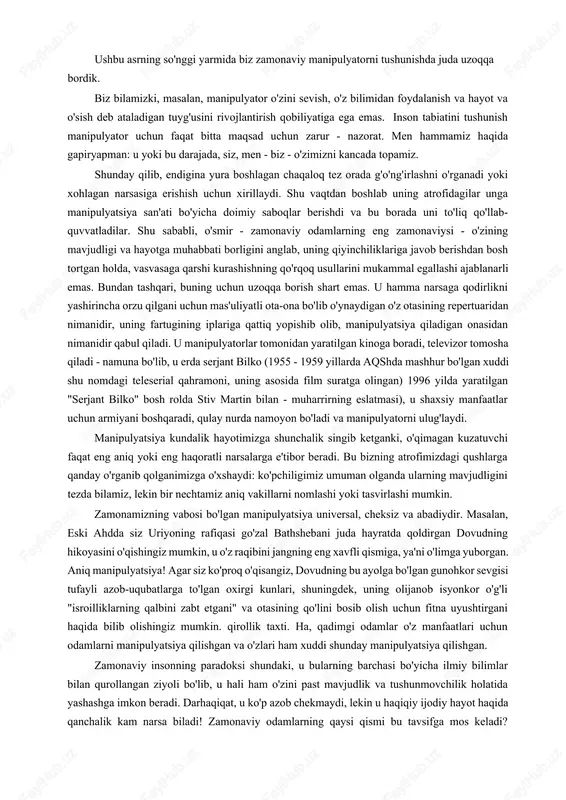 Ushbu asrning so'nggi yarmida biz zamonaviy manipulyatorni tushunishda juda uzoqqa bordik.

Biz bilamizki, masalan, manipulyator o'zini sevish, o'z bilimidan foydalanish va hayot va o'sish deb ataladigan tuyg'usini rivojlantirish qobiliyatiga ega emas. Inson tabiatini tushunish manipulyator uchun faqat bitta maqsad uchun zarur - nazorat. Men hammamiz haqida gapiryapman: u yoki bu darajada, siz, men - biz - o'zimizni kancada topamiz.

Shunday qilib, endigina yura boshlagan chaqaloq tez orada g'o'ng'irlashni o'rganadi yoki xohlagan narsasiga erishish uchun xirillaydi. Shu vaqtdan boshlab uning atrofidagilar unga manipulyatsiya san'ati bo'yicha doimiy saboqlar berishdi va bu borada uni to'liq qo'llab-quvvatladilar. Shu sababli, o'smir - zamonaviy odamlarning eng zamonaviysi - o'zining mavjudligi va hayotga muhabbati borligini anglab, uning qiyinchiliklariga javob berishdan bosh tortgan holda, vasvasaga qarshi kurashishning qo'rqoq usullarini mukammal egallashi ajablanarli emas. Bundan tashqari, buning uchun uzoqqa borish shart emas. U hamma narsaga qodirlikni yashirincha orzu qilgani uchun mas'uliyatli ota-ona bo'lib o'ynaydigan o'z otasining repertuaridan nimanidir, uning fartugining iplariga qattiq yopishib olib, manipulyatsiya qiladigan onasidan nimanidir qabul qiladi. U manipulyatorlar tomonidan yaratilgan kinoga boradi, televizor tomosha qiladi - namuna bo'lib, u erda serjant Bilko (1955 - 1959 yillarda AQShda mashhur bo'lgan xuddi shu nomdagi teleserial qahramoni, uning asosida film suratga olingan) 1996 yilda yaratilgan "Serjant Bilko" bosh rolda Stiv Martin bilan - muharrirning eslatmasi), u shaxsiy manfaatlar uchun armiyani boshqaradi, qulay nurda namoyon bo'ladi va manipulyatorni ulug'laydi.

Manipulyatsiya kundalik hayotimizga shunchalik singib ketganki, o'qimagan kuzatuvchi faqat eng aniq yoki eng haqoratli narsalarga e'tibor beradi. Bu bizning atrofimizdagi qushlarga qanday o'rganib qolganimizga o'xshaydi: ko'pchiligimiz umuman olganda ularning mavjudligini tezda bilamiz, lekin bir nechtamiz aniq vakillarni nomlashi yoki tasvirlashi mumkin.

Zamonamizning vabosi bo'lgan manipulyatsiya universal, cheksiz va abadiydir. Masalan, Eski Ahdda siz Uriyoning rafiqasi go'zal Bathshebani juda hayratda qoldirgan Dovudning hikoyasini o'qishingiz mumkin, u o'z raqibini jangning eng xavfli qismiga, ya'ni o'limga yuborgan. Aniq manipulyatsiya! Agar siz ko'proq o'qisangiz, Dovudning bu ayolga bo'lgan gunohkor sevgisi tufayli azob-uqubatlarga to'lgan oxirgi kunlari, shuningdek, uning olijanob isyonkor o'g'li "isroilliklarning qalbini zabt etgani" va otasining qo'lini bosib olish uchun fitna uyushtirgani haqida bilib olishingiz mumkin. qirollik taxti. Ha, qadimgi odamlar o'z manfaatlari uchun odamlarni manipulyatsiya qilishgan va o'zlari ham xuddi shunday manipulyatsiya qilishgan.

Zamonaviy insonning paradoksi shundaki, u bularning barchasi bo'yicha ilmiy bilimlar bilan qurollangan ziyoli bo'lib, u hali ham o'zini past mavjudlik va tushunmovchilik holatida yashashga imkon beradi. Darhaqiqat, u ko'p azob chekmaydi, lekin u haqiqiy ijodiy hayot haqida qanchalik kam narsa biladi! Zamonaviy odamlarning qaysi qismi bu tavsifga mos keladi?